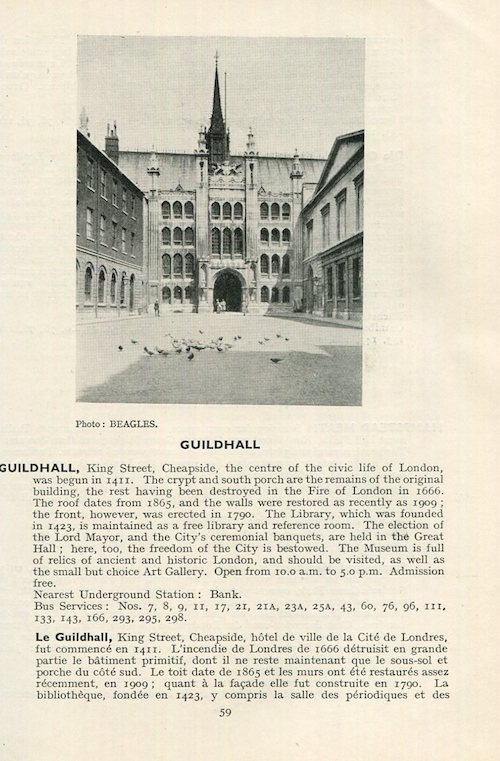 Photo: BEAGLES.

GUILDHALL

GUILDHALL, King Street, Cheapside, the centre of the civic life of London, was begun in 1411. The crypt and south porch are the remains of the original building, the rest having been destroyed in the Fire of London in 1666. The roof dates from 1865, and the walls were restored as recently as 1909; the front, however, was erected in 1790. The Library, which was founded in 1423, is maintained as a free library and reference room. The election of the Lord Mayor, and the City's ceremonial banquets, are held in the Great Hall; here, too, the freedom of the City is bestowed. The Museum is full of relics of ancient and historic London, and should be visited, as well as the small but choice Art Gallery. Open from 10.0 a.m. to 5.0 p.m. Admission free.
Nearest Underground Station: Bank.
Bus Services: Nos. 7, 8, 9, 11, 17, 21, 21A, 23A, 25A, 43, 60, 76, 96, 111, 133, 143, 166, 293, 295, 298.

Le Guildhall, King Street, Cheapside, hôtel de ville de la Cité de Londres, fut commencé en 1411. L'incendie de Londres de 1666 détruisit en grande partie le bâtiment primitif, dont il ne reste maintenant que le sous-sol et porche du côté sud. Le toit date de 1865 et les murs ont été restaurés assez récemment, en 1909; quant à la façade elle fut construite en 1790. La bibliothèque, fondée en 1423, y compris la salle des périodiques et des

59